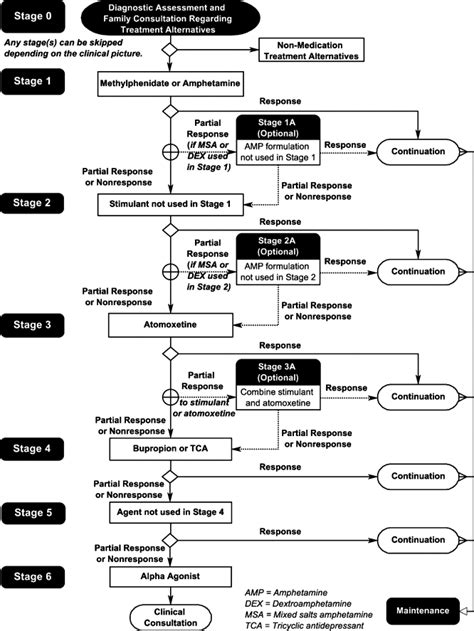 Stage 0

Diagnostic Assessment and Family Consultation Regarding Treatment Alternatives

Any stage(s) can be skipped depending on the clinical picture.

Non-Medication Treatment Alternatives

Stage 1

Methylphenidate or Amphetamine

Response

Partial Response (if MSA or DEX used in Stage 1)

Stage 1A (Optional)

AMP formulation not used in Stage 1

Response

Continuation

Partial Response or Nonresponse

Partial Response or Nonresponse

Stage 2

Stimulant not used in Stage 1

Response

Partial Response (if MSA or DEX used in Stage 2)

Stage 2A (Optional)

AMP formulation not used in Stage 2

Response

Continuation

Partial Response or Nonresponse

Partial Response or Nonresponse

Stage 3

Atomoxetine

Response

Partial Response to stimulant or atomoxetine

Stage 3A (Optional)

Combine stimulant and atomoxetine

Response

Continuation

Partial Response or Nonresponse

Partial Response or Nonresponse

Stage 4

Bupropion or TCA

Response

Continuation

Partial Response or Nonresponse

Stage 5

Agent not used in Stage 4

Response

Continuation

Partial Response or Nonresponse

Stage 6

Alpha Agonist

Clinical Consultation

AMP = Amphetamine
DEX = Dextroamphetamine
MSA = Mixed salts amphetamine
TCA = Tricyclic antidepressant

Maintenance